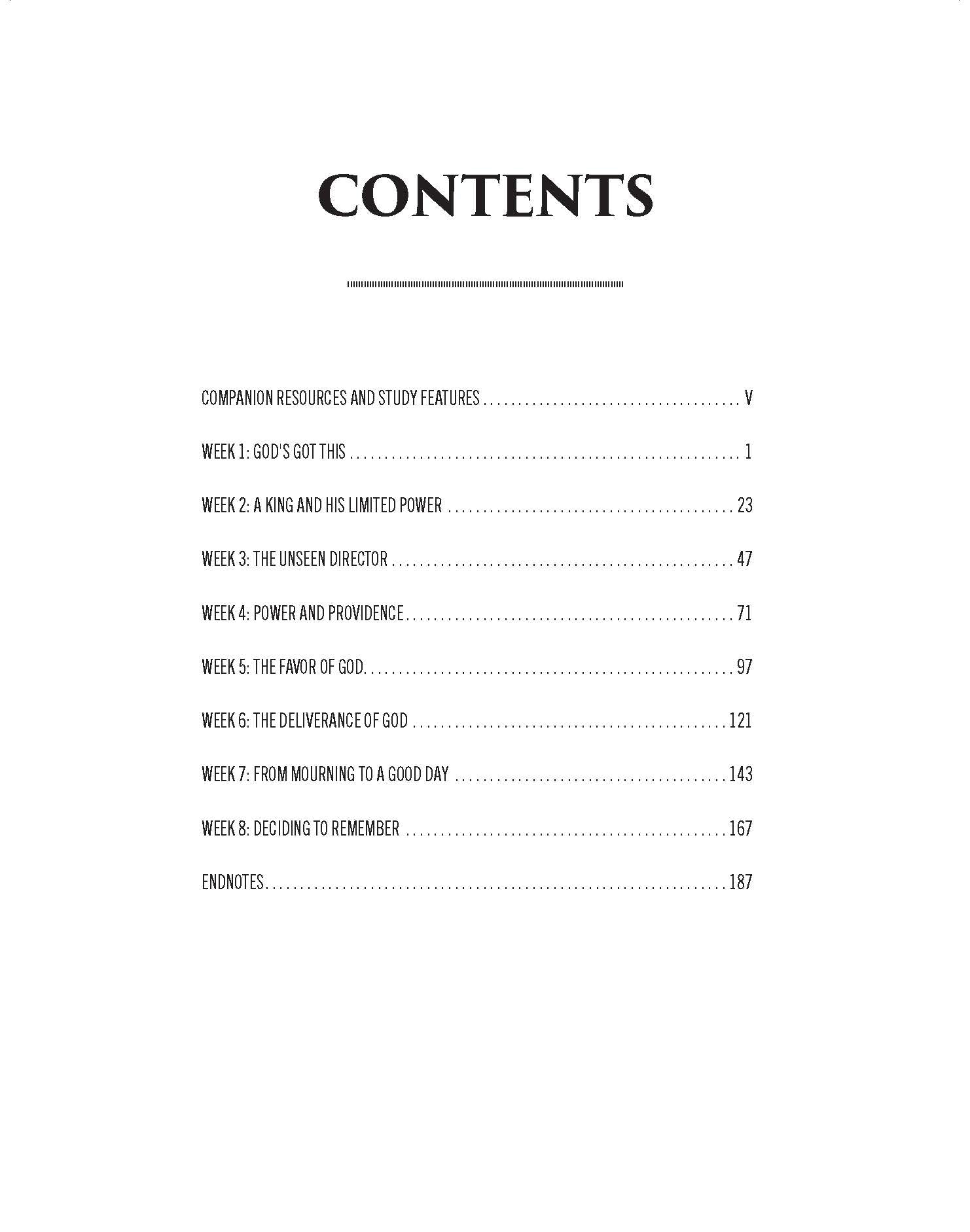 CONTENTS

COMPANION RESOURCES AND STUDY FEATURES V

WEEK 1: GOD'S GOT THIS 1

WEEK 2: A KING AND HIS LIMITED POWER 23

WEEK 3: THE UNSEEN DIRECTOR 47

WEEK 4: POWER AND PROVIDENCE 71

WEEK 5: THE FAVOR OF GOD 97

WEEK 6: THE DELIVERANCE OF GOD 121

WEEK 7: FROM MOURNING TO A GOOD DAY 143

WEEK 8: DECIDING TO REMEMBER 167

ENDNOTES 187